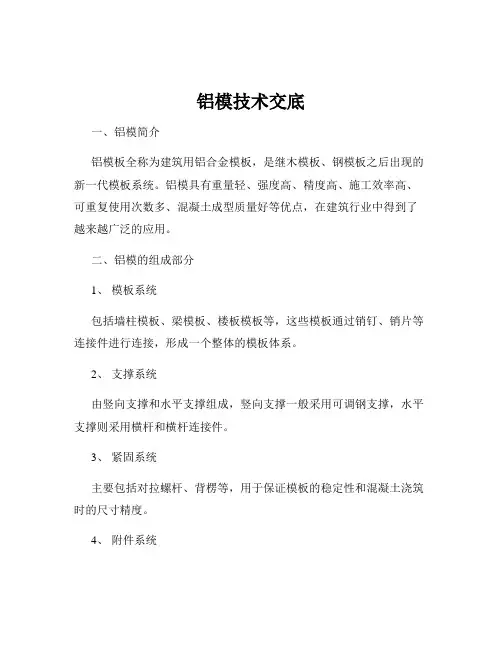 铝模技术交底

一、铝模简介

铝模板全称为建筑用铝合金模板，是继木模板、钢模板之后出现的新一代模板系统。铝模具有重量轻、强度高、精度高、施工效率高、可重复使用次数多、混凝土成型质量好等优点，在建筑行业中得到了越来越广泛的应用。

二、铝模的组成部分

1、 模板系统

包括墙柱模板、梁模板、楼板模板等，这些模板通过销钉、销片等连接件进行连接，形成一个整体的模板体系。

2、 支撑系统

由竖向支撑和水平支撑组成，竖向支撑一般采用可调钢支撑，水平支撑则采用横杆和横杆连接件。

3、 紧固系统

主要包括对拉螺杆、背楞等，用于保证模板的稳定性和混凝土浇筑时的尺寸精度。

4、 附件系统